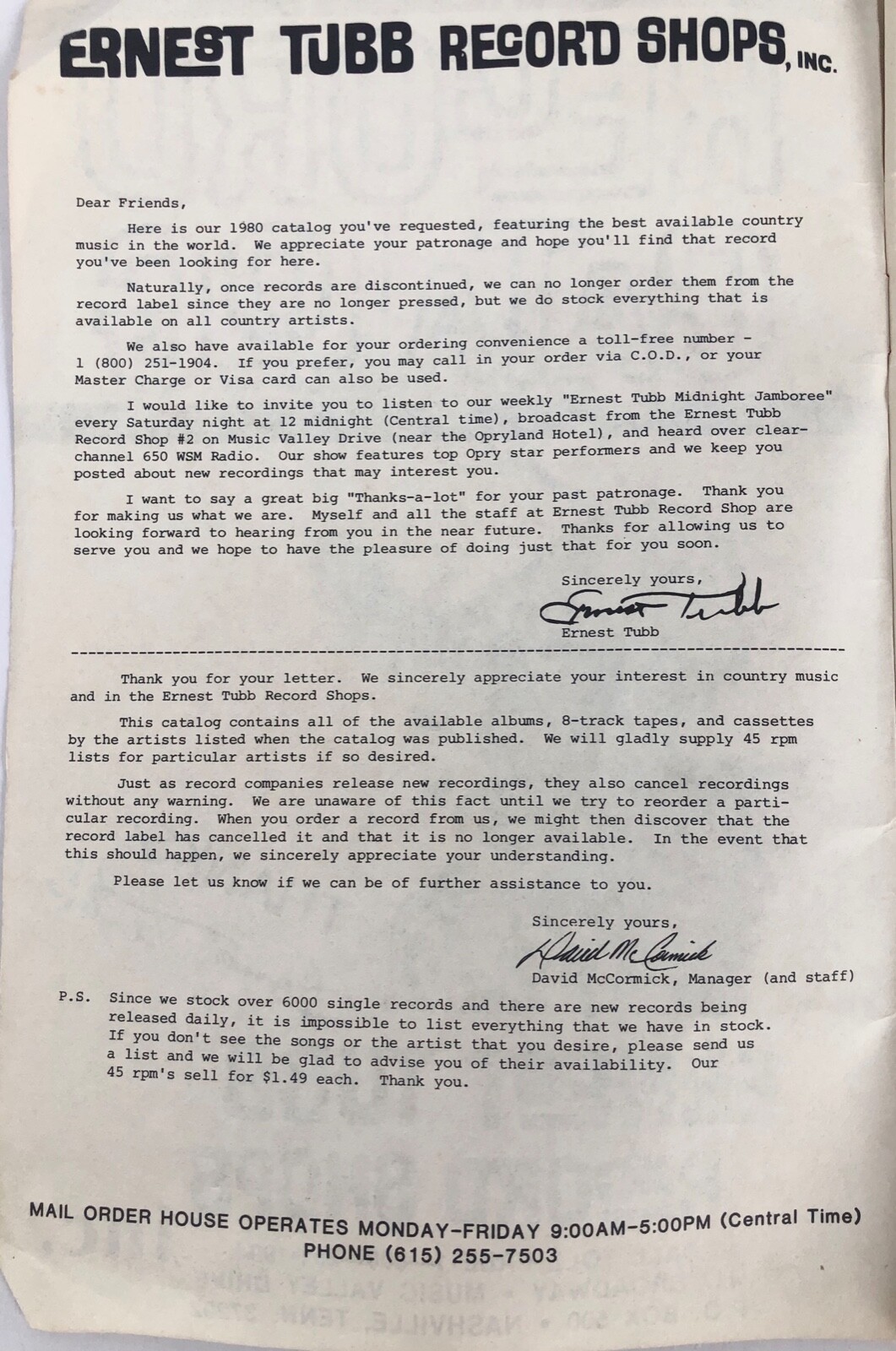 ERNEST TUBB RECORD SHOPS, INC.

Dear Friends,

Here is our 1980 catalog you've requested, featuring the best available country music in the world. We appreciate your patronage and hope you'll find that record you've been looking for here.

Naturally, once records are discontinued, we can no longer order them from the record label since they are no longer pressed, but we do stock everything that is available on all country artists.

We also have available for your ordering convenience a toll-free number - 1 (800) 251-1904. If you prefer, you may call in your order via C.O.D., or your Master Charge or Visa card can also be used.

I would like to invite you to listen to our weekly "Ernest Tubb Midnight Jamboree" every Saturday night at 12 midnight (Central time), broadcast from the Ernest Tubb Record Shop #2 on Music Valley Drive (near the Opryland Hotel), and heard over clear-channel 650 WSM Radio. Our show features top Opry star performers and we keep you posted about new recordings that may interest you.

I want to say a great big "Thanks-a-lot" for your past patronage. Thank you for making us what we are. Myself and all the staff at Ernest Tubb Record Shop are looking forward to hearing from you in the near future. Thanks for allowing us to serve you and we hope to have the pleasure of doing just that for you soon.

Sincerely yours,
Ernest Tubb
Ernest Tubb

Thank you for your letter. We sincerely appreciate your interest in country music and in the Ernest Tubb Record Shops.

This catalog contains all of the available albums, 8-track tapes, and cassettes by the artists listed when the catalog was published. We will gladly supply 45 rpm lists for particular artists if so desired.

Just as record companies release new recordings, they also cancel recordings without any warning. We are unaware of this fact until we try to reorder a particular recording. When you order a record from us, we might then discover that the record label has cancelled it and that it is no longer available. In the event that this should happen, we sincerely appreciate your understanding.

Please let us know if we can be of further assistance to you.

Sincerely yours,
David McCormick
David McCormick, Manager (and staff)

P.S. Since we stock over 6000 single records and there are new records being released daily, it is impossible to list everything that we have in stock. If you don't see the songs or the artist that you desire, please send us a list and we will be glad to advise you of their availability. Our 45 rpm's sell for $1.49 each. Thank you.

MAIL ORDER HOUSE OPERATES MONDAY-FRIDAY 9:00AM-5:00PM (Central Time)
PHONE (615) 255-7503